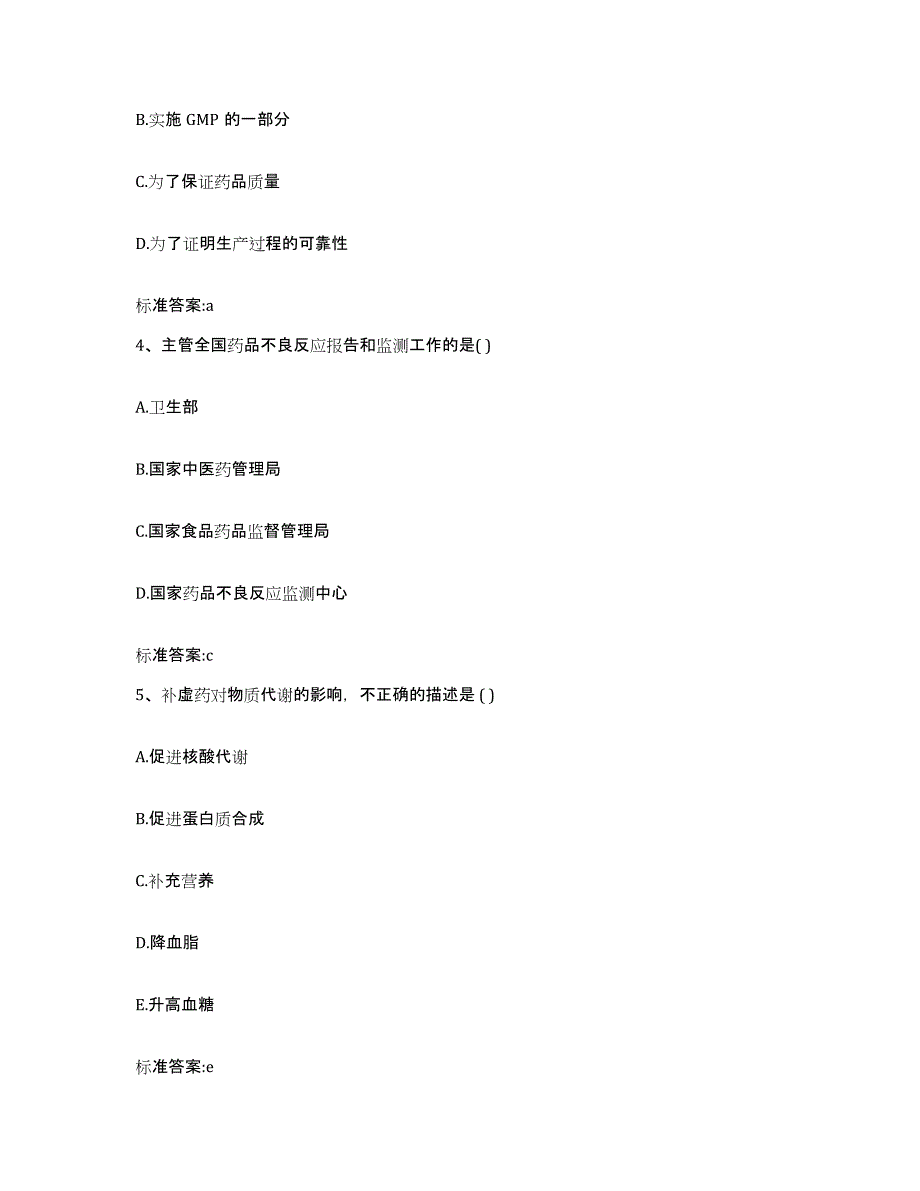 B.实施 GMP 的一部分

C.为了保证药品质量

D.为了证明生产过程的可靠性

标准答案:a

4、主管全国药品不良反应报告和监测工作的是( )

A.卫生部

B.国家中医药管理局

C.国家食品药品监督管理局

D.国家药品不良反应监测中心

标准答案:c

5、补虚药对物质代谢的影响，不正确的描述是 ( )

A.促进核酸代谢

B.促进蛋白质合成

C.补充营养

D.降血脂

E.升高血糖

标准答案:e